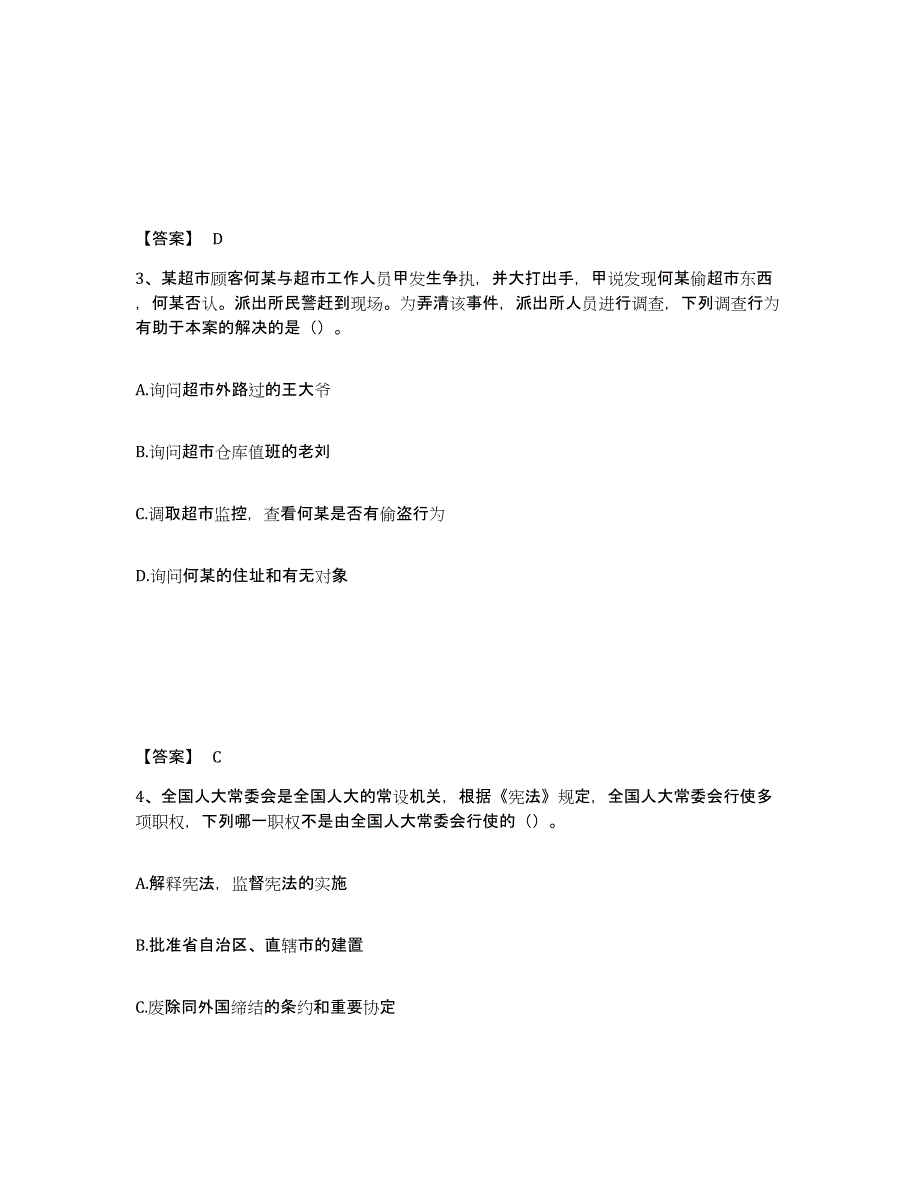 【答案】 D

3、某超市顾客何某与超市工作人员甲发生争执，并大打出手，甲说发现何某偷超市东西，何某否认。派出所民警赶到现场。为弄清该事件，派出所人员进行调查，下列调查行为有助于本案的解决的是（）。

A.询问超市外路过的王大爷

B.询问超市仓库值班的老刘

C.调取超市监控，查看何某是否有偷盗行为

D.询问何某的住址和有无对象

【答案】 C

4、全国人大常委会是全国人大的常设机关，根据《宪法》规定，全国人大常委会行使多项职权，下列哪一职权不是由全国人大常委会行使的（）。

A.解释宪法，监督宪法的实施

B.批准省自治区、直辖市的建置

C.废除同外国缔结的条约和重要协定